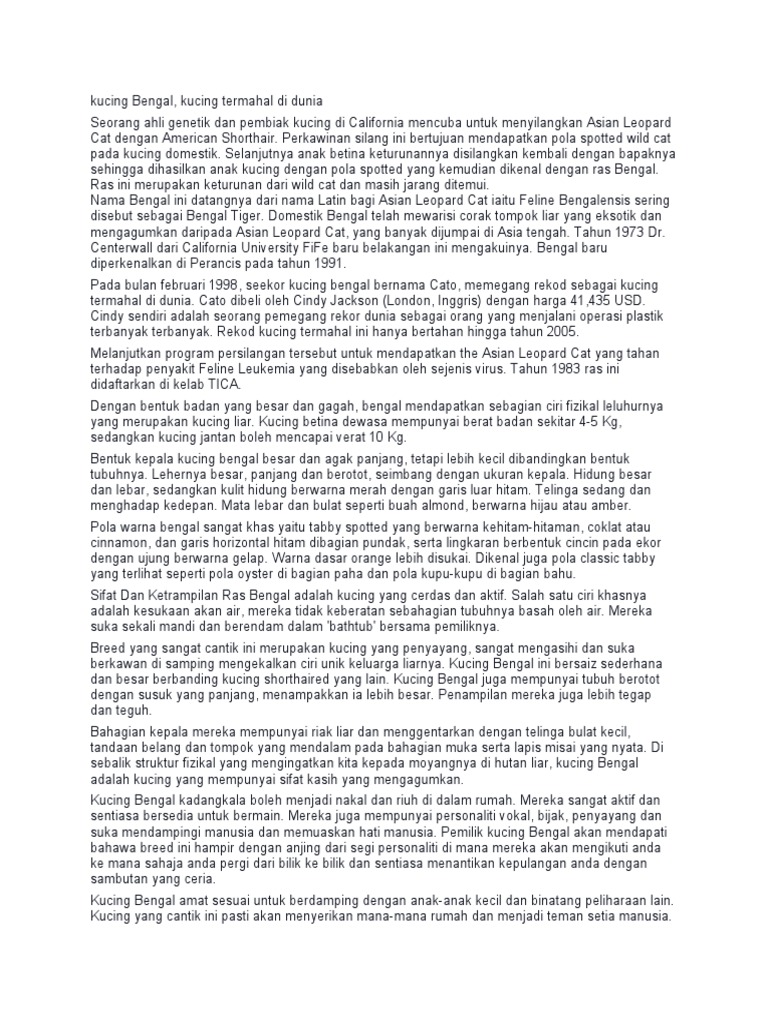 kucing Bengal, kucing termahal di dunia

Seorang ahli genetik dan pembiak kucing di California mencuba untuk menyilangkan Asian Leopard Cat dengan American Shorthair. Perkawinan silang ini bertujuan mendapatkan pola spotted wild cat pada kucing domestik. Selanjutnya anak betina keturunannya disilangkan kembali dengan bapaknya sehingga dihasilkan anak kucing dengan pola spotted yang kemudian dikenal dengan ras Bengal. Ras ini merupakan keturunan dari wild cat dan masih jarang ditemui.
Nama Bengal ini datangnya dari nama Latin bagi Asian Leopard Cat iaitu Feline Bengalensis sering disebut sebagai Bengal Tiger. Domestik Bengal telah mewarisi corak tompok liar yang eksotik dan mengagumkan daripada Asian Leopard Cat, yang banyak dijumpai di Asia tengah. Tahun 1973 Dr. Centerwall dari California University FiFe baru belakangan ini mengakuinya. Bengal baru diperkenalkan di Perancis pada tahun 1991.

Pada bulan februari 1998, seekor kucing bengal bernama Cato, memegang rekod sebagai kucing termahal di dunia. Cato dibeli oleh Cindy Jackson (London, Inggris) dengan harga 41,435 USD. Cindy sendiri adalah seorang pemegang rekor dunia sebagai orang yang menjalani operasi plastik terbanyak terbanyak. Rekod kucing termahal ini hanya bertahan hingga tahun 2005.

Melanjutkan program persilangan tersebut untuk mendapatkan the Asian Leopard Cat yang tahan terhadap penyakit Feline Leukemia yang disebabkan oleh sejenis virus. Tahun 1983 ras ini didaftarkan di kelab TICA.

Dengan bentuk badan yang besar dan gagah, bengal mendapatkan sebagian ciri fizikal leluhurnya yang merupakan kucing liar. Kucing betina dewasa mempunyai berat badan sekitar 4-5 Kg, sedangkan kucing jantan boleh mencapai verat 10 Kg.

Bentuk kepala kucing bengal besar dan agak panjang, tetapi lebih kecil dibandingkan bentuk tubuhnya. Lehernya besar, panjang dan berotot, seimbang dengan ukuran kepala. Hidung besar dan lebar, sedangkan kulit hidung berwarna merah dengan garis luar hitam. Telinga sedang dan menghadap kedepan. Mata lebar dan bulat seperti buah almond, berwarna hijau atau amber.

Pola warna bengal sangat khas yaitu tabby spotted yang berwarna kehitam-hitaman, coklat atau cinnamon, dan garis horizontal hitam dibagian pundak, serta lingkaran berbentuk cincin pada ekor dengan ujung berwarna gelap. Warna dasar orange lebih disukai. Dikenal juga pola classic tabby yang terlihat seperti pola oyster di bagian paha dan pola kupu-kupu di bagian bahu.

Sifat Dan Ketrampilan Ras Bengal adalah kucing yang cerdas dan aktif. Salah satu ciri khasnya adalah kesukaan akan air, mereka tidak keberatan sebahagian tubuhnya basah oleh air. Mereka suka sekali mandi dan berendam dalam 'bathtub' bersama pemiliknya.

Breed yang sangat cantik ini merupakan kucing yang penyayang, sangat mengasihi dan suka berkawan di samping mengekalkan ciri unik keluarga liarnya. Kucing Bengal ini bersaiz sederhana dan besar berbanding kucing shorthaired yang lain. Kucing Bengal juga mempunyai tubuh berotot dengan susuk yang panjang, menampakkan ia lebih besar. Penampilan mereka juga lebih tegap dan teguh.

Bahagian kepala mereka mempunyai riak liar dan menggentarkan dengan telinga bulat kecil, tandaan belang dan tompok yang mendalam pada bahagian muka serta lapis misai yang nyata. Di sebalik struktur fizikal yang mengingatkan kita kepada moyangnya di hutan liar, kucing Bengal adalah kucing yang mempunyai sifat kasih yang mengagumkan.

Kucing Bengal kadangkala boleh menjadi nakal dan riuh di dalam rumah. Mereka sangat aktif dan sentiasa bersedia untuk bermain. Mereka juga mempunyai personaliti vokal, bijak, penyayang dan suka mendampingi manusia dan memuaskan hati manusia. Pemilik kucing Bengal akan mendapati bahawa breed ini hampir dengan anjing dari segi personaliti di mana mereka akan mengikuti anda ke mana sahaja anda pergi dari bilik ke bilik dan sentiasa menantikan kepulangan anda dengan sambutan yang ceria.

Kucing Bengal amat sesuai untuk berdamping dengan anak-anak kecil dan binatang peliharaan lain. Kucing yang cantik ini pasti akan menyerikan mana-mana rumah dan menjadi teman setia manusia.